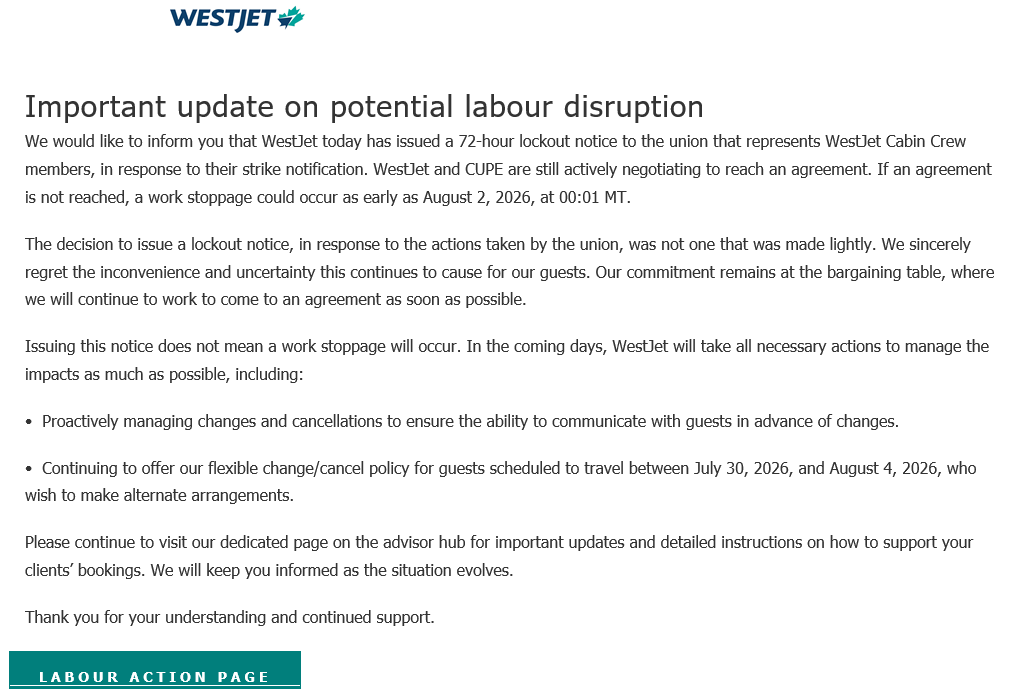 WESTJET

Important update on potential labour disruption

We would like to inform you that WestJet today has issued a 72-hour lockout notice to the union that represents WestJet Cabin Crew members, in response to their strike notification. WestJet and CUPE are still actively negotiating to reach an agreement. If an agreement is not reached, a work stoppage could occur as early as August 2, 2026, at 00:01 MT.

The decision to issue a lockout notice, in response to the actions taken by the union, was not one that was made lightly. We sincerely regret the inconvenience and uncertainty this continues to cause for our guests. Our commitment remains at the bargaining table, where we will continue to work to come to an agreement as soon as possible.

Issuing this notice does not mean a work stoppage will occur. In the coming days, WestJet will take all necessary actions to manage the impacts as much as possible, including:

• Proactively managing changes and cancellations to ensure the ability to communicate with guests in advance of changes.

• Continuing to offer our flexible change/cancel policy for guests scheduled to travel between July 30, 2026, and August 4, 2026, who wish to make alternate arrangements.

Please continue to visit our dedicated page on the advisor hub for important updates and detailed instructions on how to support your clients' bookings. We will keep you informed as the situation evolves.

Thank you for your understanding and continued support.

LABOUR ACTION PAGE